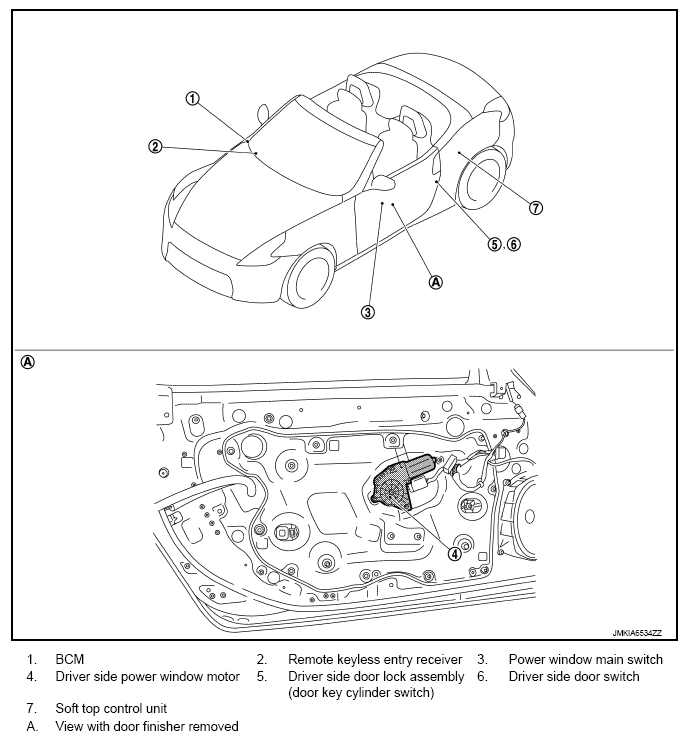 ①
②
⑦
⑤.⑥
Ⓐ
③

Ⓐ
④

JMKIA6534ZZ

1. BCM
2. Remote keyless entry receiver
3. Power window main switch
4. Driver side power window motor
5. Driver side door lock assembly (door key cylinder switch)
6. Driver side door switch
7. Soft top control unit
A. View with door finisher removed